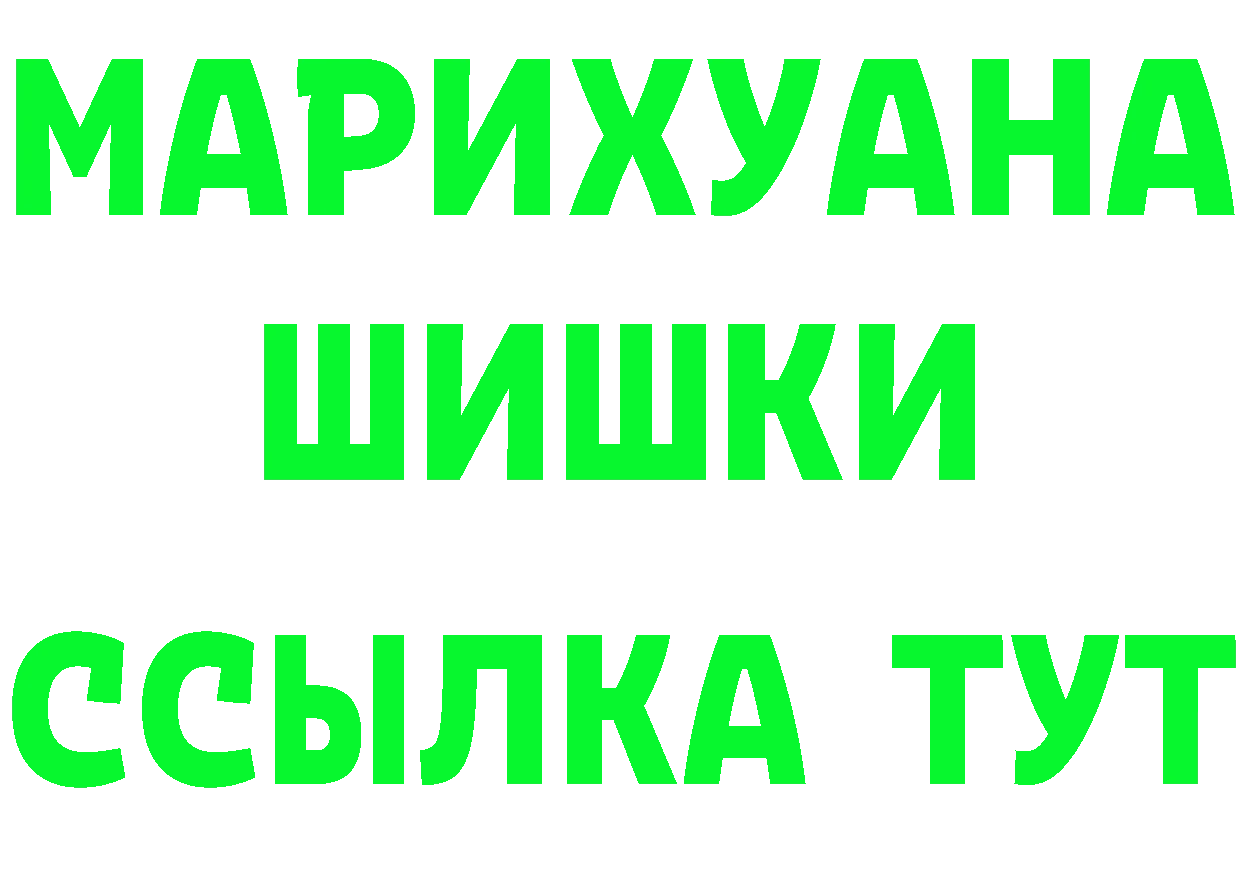 МАРИХУАНА
ШИШКИ
ССЫЛКА ТУТ